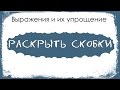 Выражения и их упрощение

РАСКРЫТЬ СКОБКИ